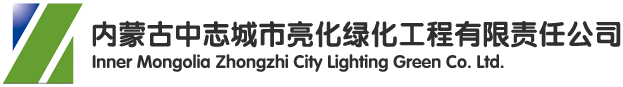 内蒙古中志城市亮化绿化工程有限责任公司
Inner Mongolia Zhongzhi City Lighting Green Co. Ltd.